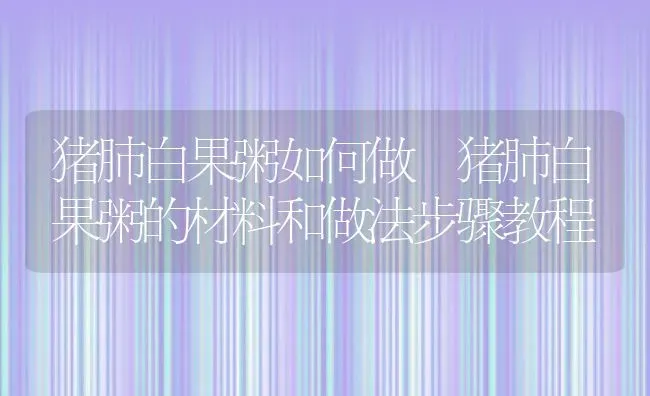 猪肺白果粥如何做 猪肺白果粥的材料和做法步骤教程